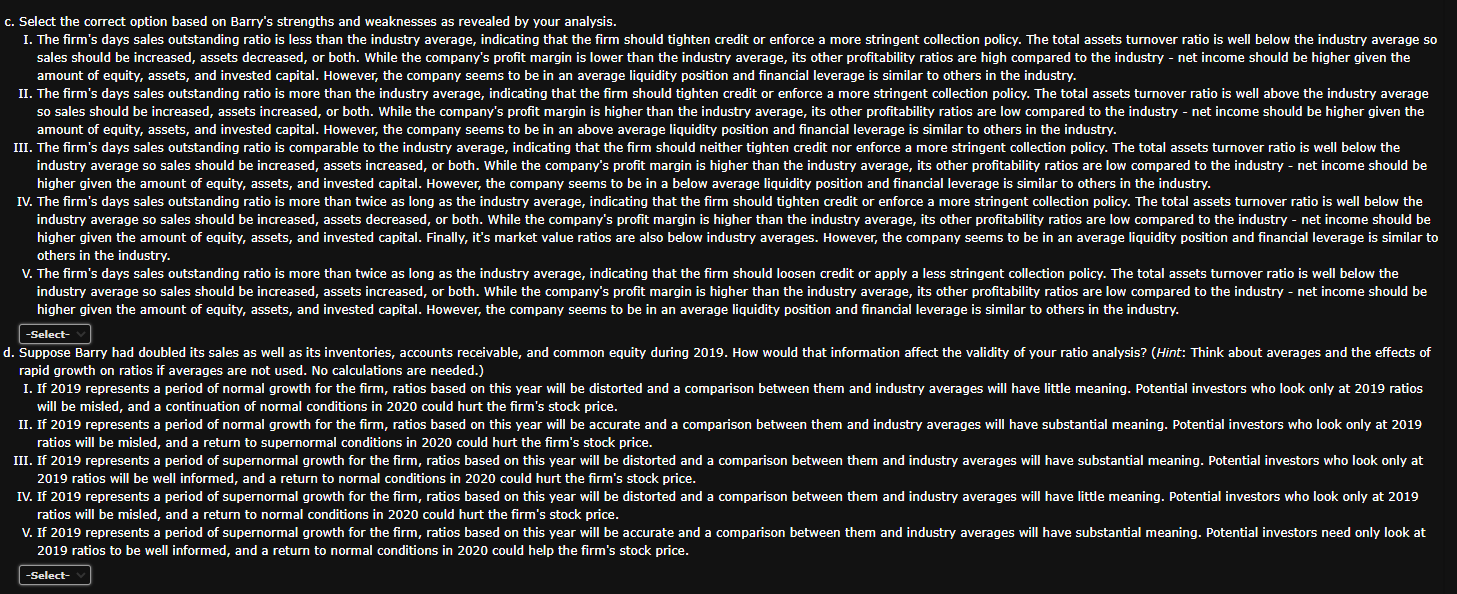 c. Select the correct option based on Barry's strengths and weaknesses as revealed by your analysis.

I. The firm's days sales outstanding ratio is less than the industry average, indicating that the firm should tighten credit or enforce a more stringent collection policy. The total assets turnover ratio is well below the industry average so sales should be increased, assets decreased, or both. While the company's profit margin is lower than the industry average, its other profitability ratios are high compared to the industry - net income should be higher given the amount of equity, assets, and invested capital. However, the company seems to be in an average liquidity position and financial leverage is similar to others in the industry.

II. The firm's days sales outstanding ratio is more than the industry average, indicating that the firm should tighten credit or enforce a more stringent collection policy. The total assets turnover ratio is well above the industry average so sales should be increased, assets increased, or both. While the company's profit margin is higher than the industry average, its other profitability ratios are low compared to the industry - net income should be higher given the amount of equity, assets, and invested capital. However, the company seems to be in an above average liquidity position and financial leverage is similar to others in the industry.

III. The firm's days sales outstanding ratio is comparable to the industry average, indicating that the firm should neither tighten credit nor enforce a more stringent collection policy. The total assets turnover ratio is well below the industry average so sales should be increased, assets increased, or both. While the company's profit margin is higher than the industry average, its other profitability ratios are low compared to the industry - net income should be higher given the amount of equity, assets, and invested capital. However, the company seems to be in a below average liquidity position and financial leverage is similar to others in the industry.

IV. The firm's days sales outstanding ratio is more than twice as long as the industry average, indicating that the firm should tighten credit or enforce a more stringent collection policy. The total assets turnover ratio is well below the industry average so sales should be increased, assets decreased, or both. While the company's profit margin is higher than the industry average, its other profitability ratios are low compared to the industry - net income should be higher given the amount of equity, assets, and invested capital. Finally, it's market value ratios are also below industry averages. However, the company seems to be in an average liquidity position and financial leverage is similar to others in the industry.

V. The firm's days sales outstanding ratio is more than twice as long as the industry average, indicating that the firm should loosen credit or apply a less stringent collection policy. The total assets turnover ratio is well below the industry average so sales should be increased, assets increased, or both. While the company's profit margin is higher than the industry average, its other profitability ratios are low compared to the industry - net income should be higher given the amount of equity, assets, and invested capital. However, the company seems to be in an average liquidity position and financial leverage is similar to others in the industry.

-Select-

d. Suppose Barry had doubled its sales as well as its inventories, accounts receivable, and common equity during 2019. How would that information affect the validity of your ratio analysis? (Hint: Think about averages and the effects of rapid growth on ratios if averages are not used. No calculations are needed.)

I. If 2019 represents a period of normal growth for the firm, ratios based on this year will be distorted and a comparison between them and industry averages will have little meaning. Potential investors who look only at 2019 ratios will be misled, and a continuation of normal conditions in 2020 could hurt the firm's stock price.

II. If 2019 represents a period of normal growth for the firm, ratios based on this year will be accurate and a comparison between them and industry averages will have substantial meaning. Potential investors who look only at 2019 ratios will be misled, and a return to supernormal conditions in 2020 could hurt the firm's stock price.

III. If 2019 represents a period of supernormal growth for the firm, ratios based on this year will be distorted and a comparison between them and industry averages will have substantial meaning. Potential investors who look only at 2019 ratios will be well informed, and a return to normal conditions in 2020 could hurt the firm's stock price.

IV. If 2019 represents a period of supernormal growth for the firm, ratios based on this year will be distorted and a comparison between them and industry averages will have little meaning. Potential investors who look only at 2019 ratios will be misled, and a return to normal conditions in 2020 could hurt the firm's stock price.

V. If 2019 represents a period of supernormal growth for the firm, ratios based on this year will be accurate and a comparison between them and industry averages will have substantial meaning. Potential investors need only look at 2019 ratios to be well informed, and a return to normal conditions in 2020 could help the firm's stock price.

-Select-